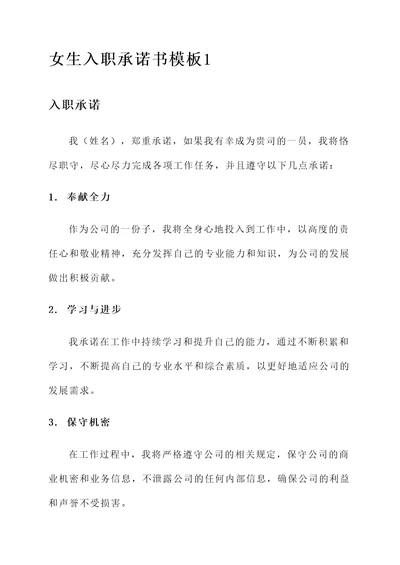 女生入职承诺书模板1

入职承诺

我（姓名），郑重承诺，如果我有幸成为贵司的一员，我将恪尽职守，尽心尽力完成各项工作任务，并且遵守以下几点承诺：

1. 奉献全力

作为公司的一份子，我将全身心地投入到工作中，以高度的责任心和敬业精神，充分发挥自己的专业能力和知识，为公司的发展做出积极贡献。

2. 学习与进步

我承诺在工作中持续学习和提升自己的能力，通过不断积累和学习，不断提高自己的专业水平和综合素质，以更好地适应公司的发展需求。

3. 保守机密

在工作过程中，我将严格遵守公司的相关规定，保守公司的商业机密和业务信息，不泄露公司的任何内部信息，确保公司的利益和声誉不受损害。